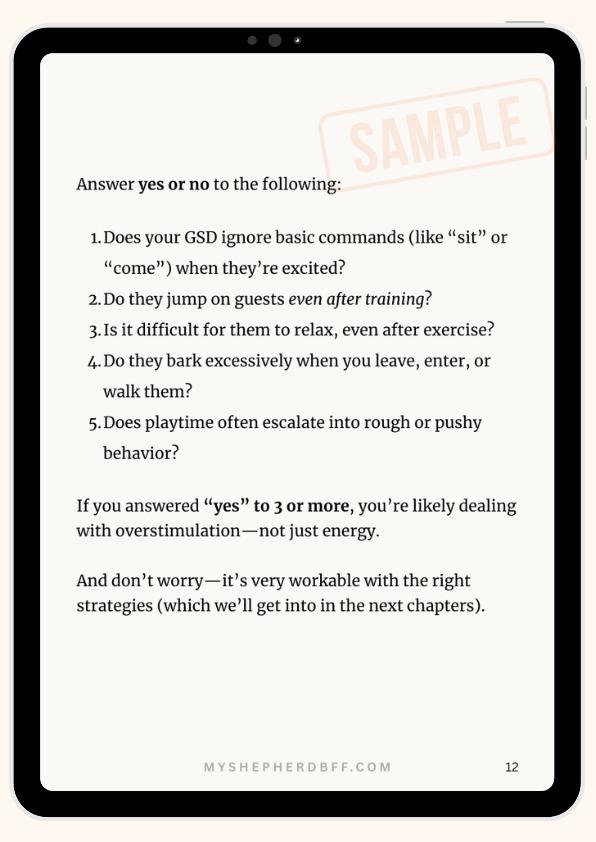 SAMPLE

Answer yes or no to the following:

1. Does your GSD ignore basic commands (like “sit” or “come”) when they’re excited?
2. Do they jump on guests even after training?
3. Is it difficult for them to relax, even after exercise?
4. Do they bark excessively when you leave, enter, or walk them?
5. Does playtime often escalate into rough or pushy behavior?

If you answered “yes” to 3 or more, you’re likely dealing with overstimulation—not just energy.

And don’t worry—it’s very workable with the right strategies (which we’ll get into in the next chapters).

MYSHEPHERDBFF.COM

12